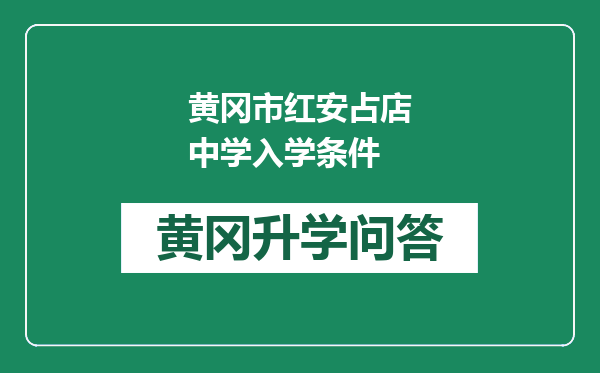 黄冈市红安占店中学入学条件

黄冈升学问答